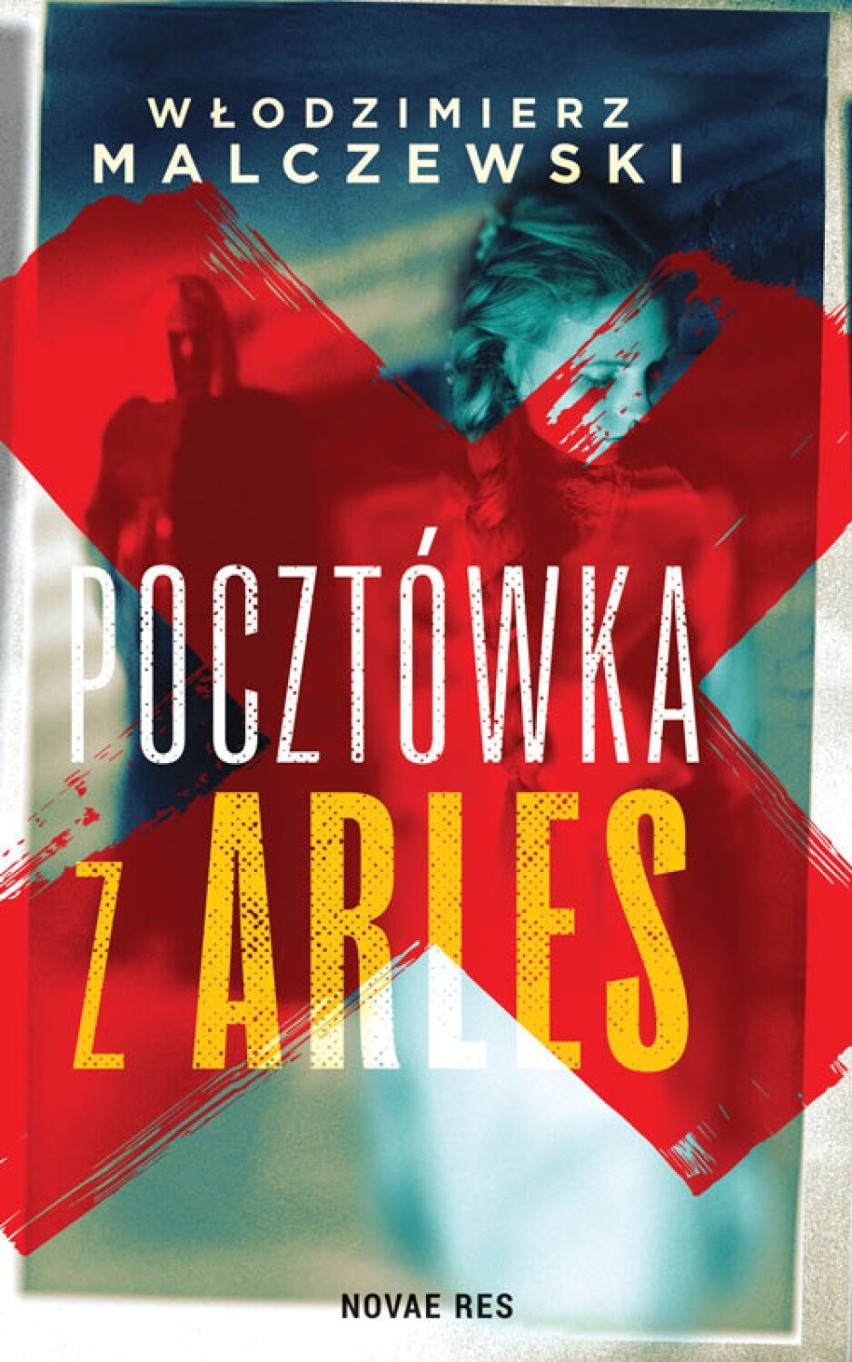 WŁODZIMIERZ MALCZEWSKI

POCZTÓWKA
Z ARLES

NOVAE RES